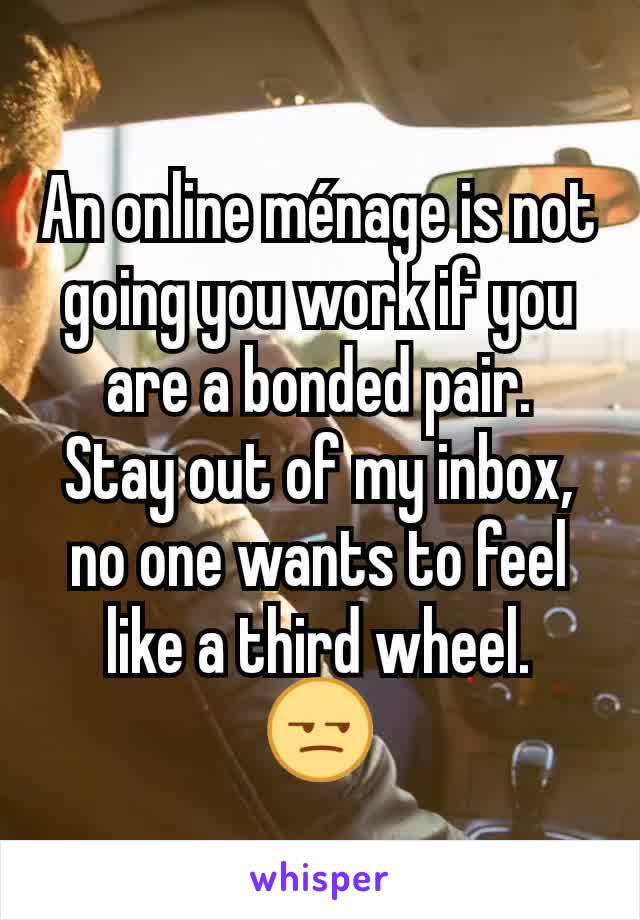 An online ménage is not going you work if you are a bonded pair.
Stay out of my inbox, no one wants to feel like a third wheel.
😒

whisper